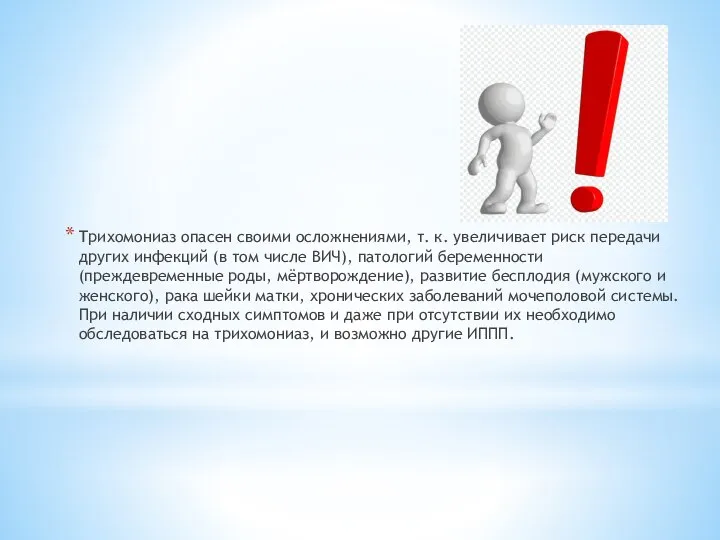 * Трихомониаз опасен своими осложнениями, т. к. увеличивает риск передачи других инфекций (в том числе ВИЧ), патологий беременности (преждевременные роды, мёртворождение), развитие бесплодия (мужского и женского), рака шейки матки, хронических заболеваний мочеполовой системы. При наличии сходных симптомов и даже при отсутствии их необходимо обследоваться на трихомониаз, и возможно другие ИППП.